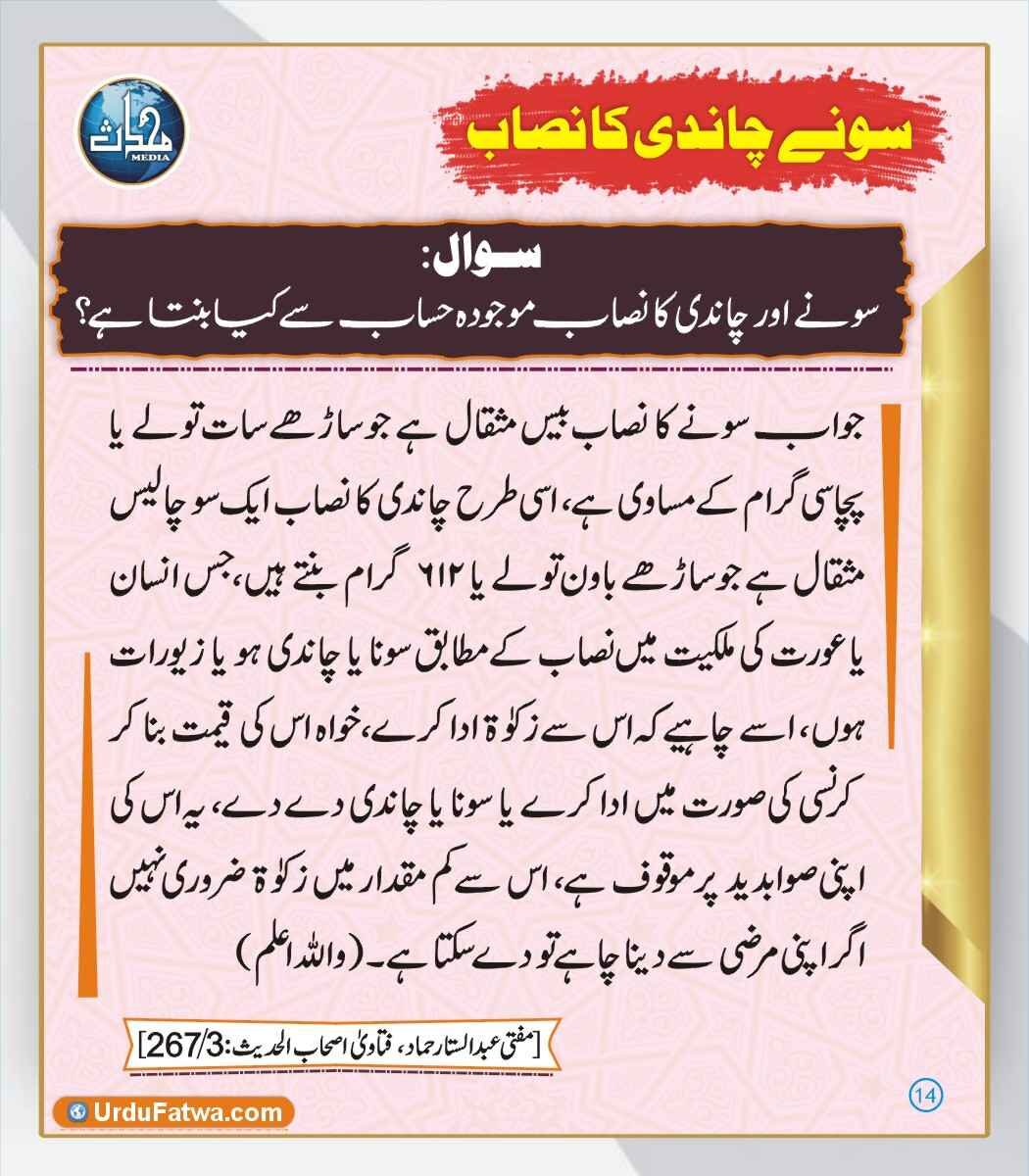 محدث MEDIA

سونے چاندی کا نصاب

سوال:
سونے اور چاندی کا نصاب موجودہ حساب سے کیا بنتا ہے؟

جواب سونے کا نصاب بیس مثقال ہے جو ساڑھے سات تولے یا پچاسی گرام کے مساوی ہے، اسی طرح چاندی کا نصاب ایک سو چالیس مثقال ہے جو ساڑھے باون تولے یا ۶۱۲ گرام بنتے ہیں، جس انسان یا عورت کی ملکیت میں نصاب کے مطابق سونا یا چاندی ہو یا زیورات ہوں، اسے چاہیے کہ اس سے زکوٰۃ ادا کرے، خواہ اس کی قیمت بنا کر کرنسی کی صورت میں ادا کرے یا سونا یا چاندی دے دے، یہ اس کی اپنی صوابدید پر موقوف ہے، اس سے کم مقدار میں زکوٰۃ ضروری نہیں اگر اپنی مرضی سے دینا چاہے تو دے سکتا ہے۔ (واللہ اعلم)

[مفتی عبدالستار حماد، فتاویٰ اصحاب الحدیث: 267/3]

UrduFatwa.com

14